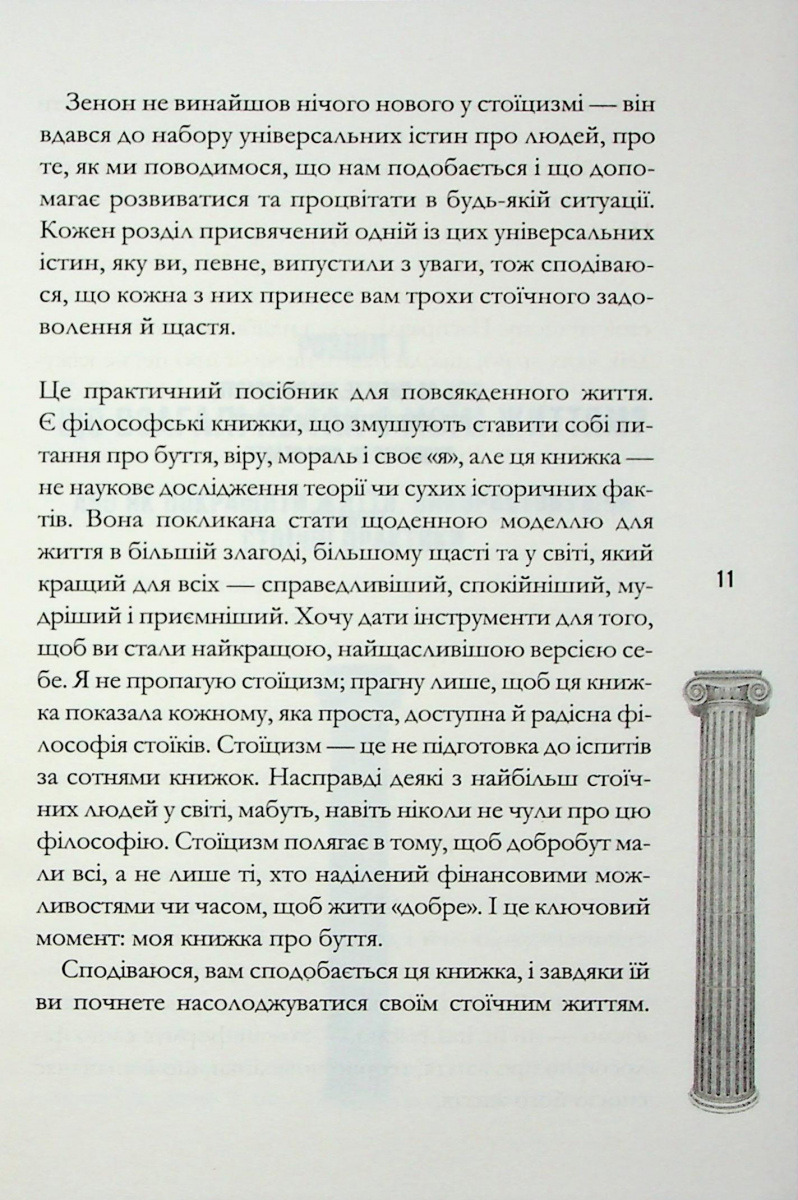 Зенон не винайшов нічого нового у стоїцизмі — він вдався до набору універсальних істин про людей, про те, як ми поводимося, що нам подобається і що допомагає розвиватися та процвітати в будь-якій ситуації. Кожен розділ присвячений одній із цих універсальних істин, яку ви, певне, випустили з уваги, тож сподіваюся, що кожна з них принесе вам трохи стоїчного задоволення й щастя.

Це практичний посібник для повсякденного життя. Є філософські книжки, що змушують ставити собі питання про буття, віру, мораль і своє «я», але ця книжка — не наукове дослідження теорії чи сухих історичних фактів. Вона покликана стати щоденною моделлю для життя в більшій злагоді, більшому щасті та у світі, який кращий для всіх — справедливіший, спокійніший, мудріший і приємніший. Хочу дати інструменти для того, щоб ви стали найкращою, найщасливішою версією себе. Я не пропагую стоїцизм; прагну лише, щоб ця книжка показала кожному, яка проста, доступна й радісна філософія стоїків. Стоїцизм — це не підготовка до іспитів за сотнями книжок. Насправді деякі з найбільш стоїчних людей у світі, мабуть, навіть ніколи не чули про цю філософію. Стоїцизм полягає в тому, щоб добробут мали всі, а не лише ті, хто наділений фінансовими можливостями чи часом, щоб жити «добре». І це ключовий момент: моя книжка про буття.

Сподіваюся, вам сподобається ця книжка, і завдяки їй ви почнете насолоджуватися своїм стоїчним життям.

11